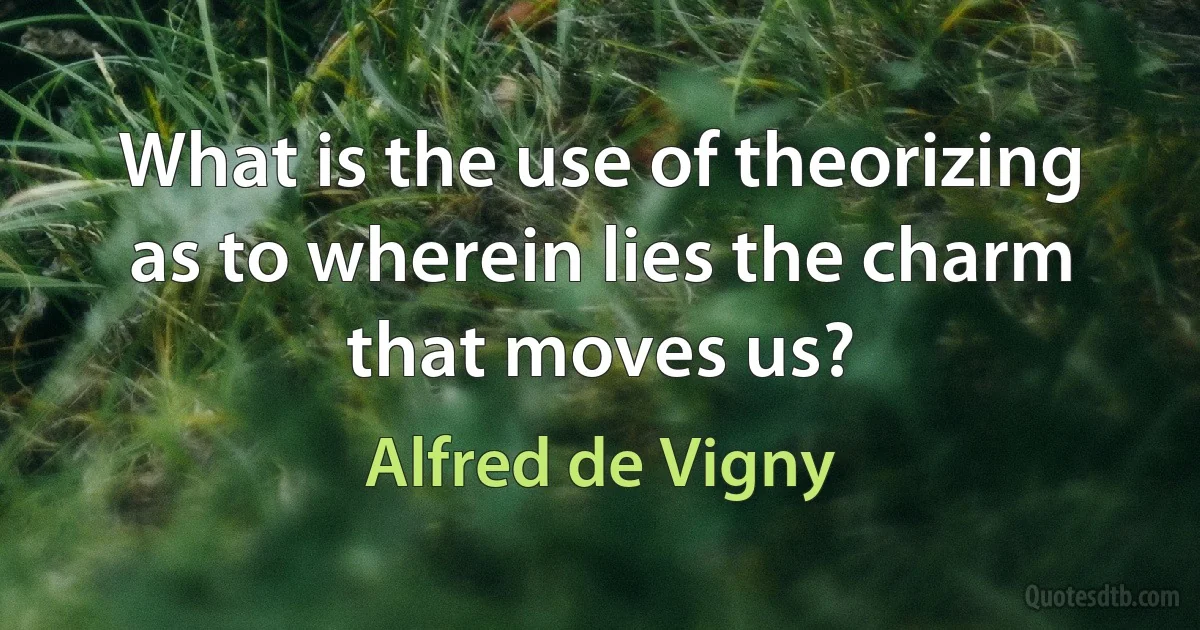 What is the use of theorizing as to wherein lies the charm that moves us?

Alfred de Vigny

Quotesdtb.com